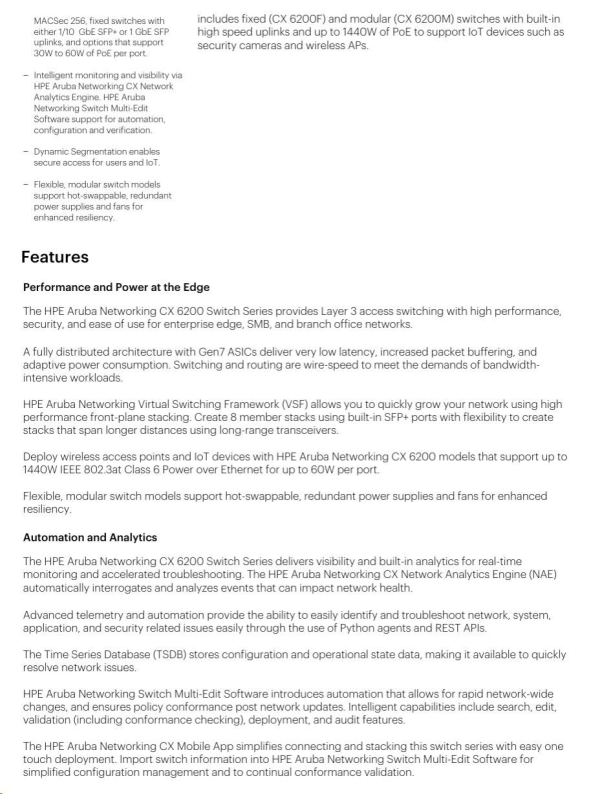 MACSec 256, fixed switches with either 1/10 GbE SFP+ or 1 GbE SFP uplinks, and options that support 30W to 60W of PoE per port.

– Intelligent monitoring and visibility via HPE Aruba Networking CX Network Analytics Engine. HPE Aruba Networking Switch Multi-Edit Software support for automation, configuration and verification.

– Dynamic Segmentation enables secure access for users and IoT.

– Flexible, modular switch models support hot-swappable, redundant power supplies and fans for enhanced resiliency.

includes fixed (CX 6200F) and modular (CX 6200M) switches with built-in high speed uplinks and up to 1440W of PoE to support IoT devices such as security cameras and wireless APs.

Features

Performance and Power at the Edge

The HPE Aruba Networking CX 6200 Switch Series provides Layer 3 access switching with high performance, security, and ease of use for enterprise edge, SMB, and branch office networks.

A fully distributed architecture with Gen7 ASICs deliver very low latency, increased packet buffering, and adaptive power consumption. Switching and routing are wire-speed to meet the demands of bandwidth-intensive workloads.

HPE Aruba Networking Virtual Switching Framework (VSF) allows you to quickly grow your network using high performance front-plane stacking. Create 8 member stacks using built-in SFP+ ports with flexibility to create stacks that span longer distances using long-range transceivers.

Deploy wireless access points and IoT devices with HPE Aruba Networking CX 6200 models that support up to 1440W IEEE 802.3at Class 6 Power over Ethernet for up to 60W per port.

Flexible, modular switch models support hot-swappable, redundant power supplies and fans for enhanced resiliency.

Automation and Analytics

The HPE Aruba Networking CX 6200 Switch Series delivers visibility and built-in analytics for real-time monitoring and accelerated troubleshooting. The HPE Aruba Networking CX Network Analytics Engine (NAE) automatically interrogates and analyzes events that can impact network health.

Advanced telemetry and automation provide the ability to easily identify and troubleshoot network, system, application, and security related issues easily through the use of Python agents and REST APIs.

The Time Series Database (TSDB) stores configuration and operational state data, making it available to quickly resolve network issues.

HPE Aruba Networking Switch Multi-Edit Software introduces automation that allows for rapid network-wide changes, and ensures policy conformance post network updates. Intelligent capabilities include search, edit, validation (including conformance checking), deployment, and audit features.

The HPE Aruba Networking CX Mobile App simplifies connecting and stacking this switch series with easy one touch deployment. Import switch information into HPE Aruba Networking Switch Multi-Edit Software for simplified configuration management and to continual conformance validation.